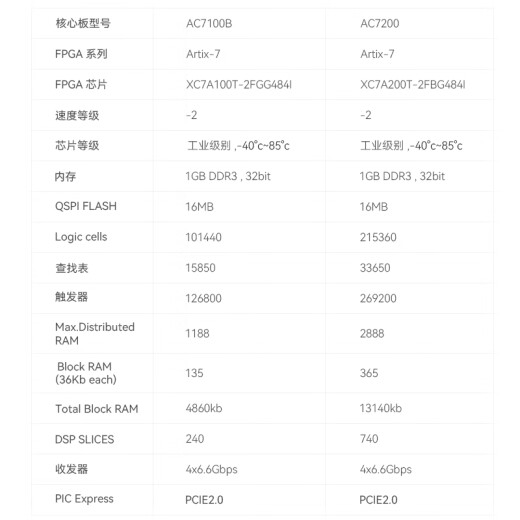 | 核心板型号 | AC7100B | AC7200 |
|---|---|---|
| FPGA 系列 | Artix-7 | Artix-7 |
| FPGA 芯片 | XC7A100T-2FGG484I | XC7A200T-2FBG484I |
| 速度等级 | -2 | -2 |
| 芯片等级 | 工业级别 ,-40°c~85°c | 工业级别 ,-40°c~85°c |
| 内存 | 1GB DDR3 , 32bit | 1GB DDR3 , 32bit |
| QSPI FLASH | 16MB | 16MB |
| Logic cells | 101440 | 215360 |
| 查找表 | 15850 | 33650 |
| 触发器 | 126800 | 269200 |
| Max.Distributed RAM | 1188 | 2888 |
| Block RAM (36Kb each) | 135 | 365 |
| Total Block RAM | 4860kb | 13140kb |
| DSP SLICES | 240 | 740 |
| 收发器 | 4x6.6Gbps | 4x6.6Gbps |
| PIC Express | PCIE2.0 | PCIE2.0 |